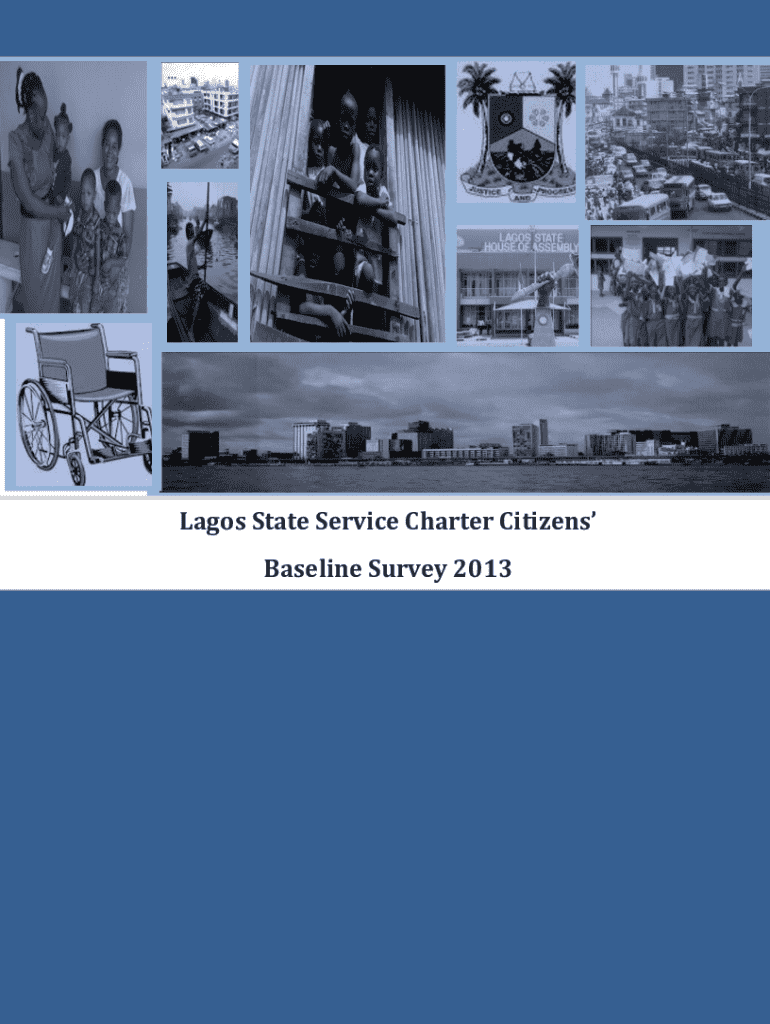 JUSTICE AND PROGRESS

LAGOS STATE HOUSE OF ASSEMBLY

Lagos State Service Charter Citizens'

Baseline Survey 2013